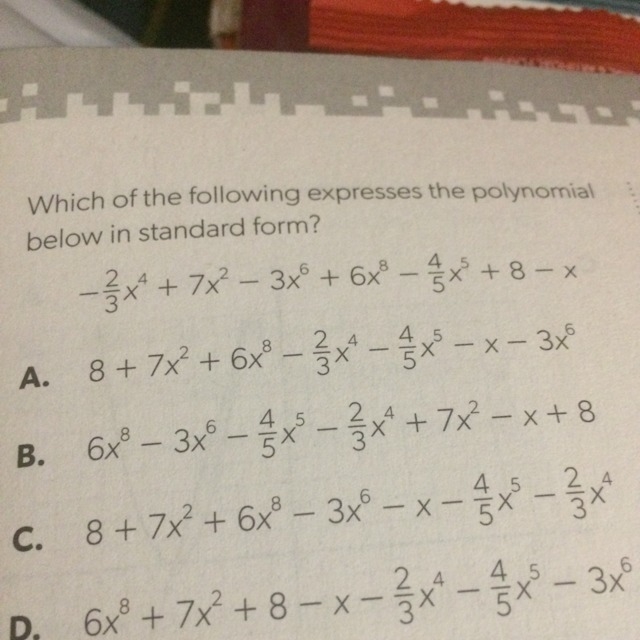 Which of the following expresses the polynomial below in standard form?

$-\frac{2}{3}x^4 + 7x^2 - 3x^6 + 6x^8 - \frac{4}{5}x^5 + 8 - x$

A. $8 + 7x^2 + 6x^8 - \frac{2}{3}x^4 - \frac{4}{5}x^5 - x - 3x^6$

B. $6x^8 - 3x^6 - \frac{4}{5}x^5 - \frac{2}{3}x^4 + 7x^2 - x + 8$

C. $8 + 7x^2 + 6x^8 - 3x^6 - x - \frac{4}{5}x^5 - \frac{2}{3}x^4$

D. $6x^8 + 7x^2 + 8 - x - \frac{2}{3}x^4 - \frac{4}{5}x^5 - 3x^6$